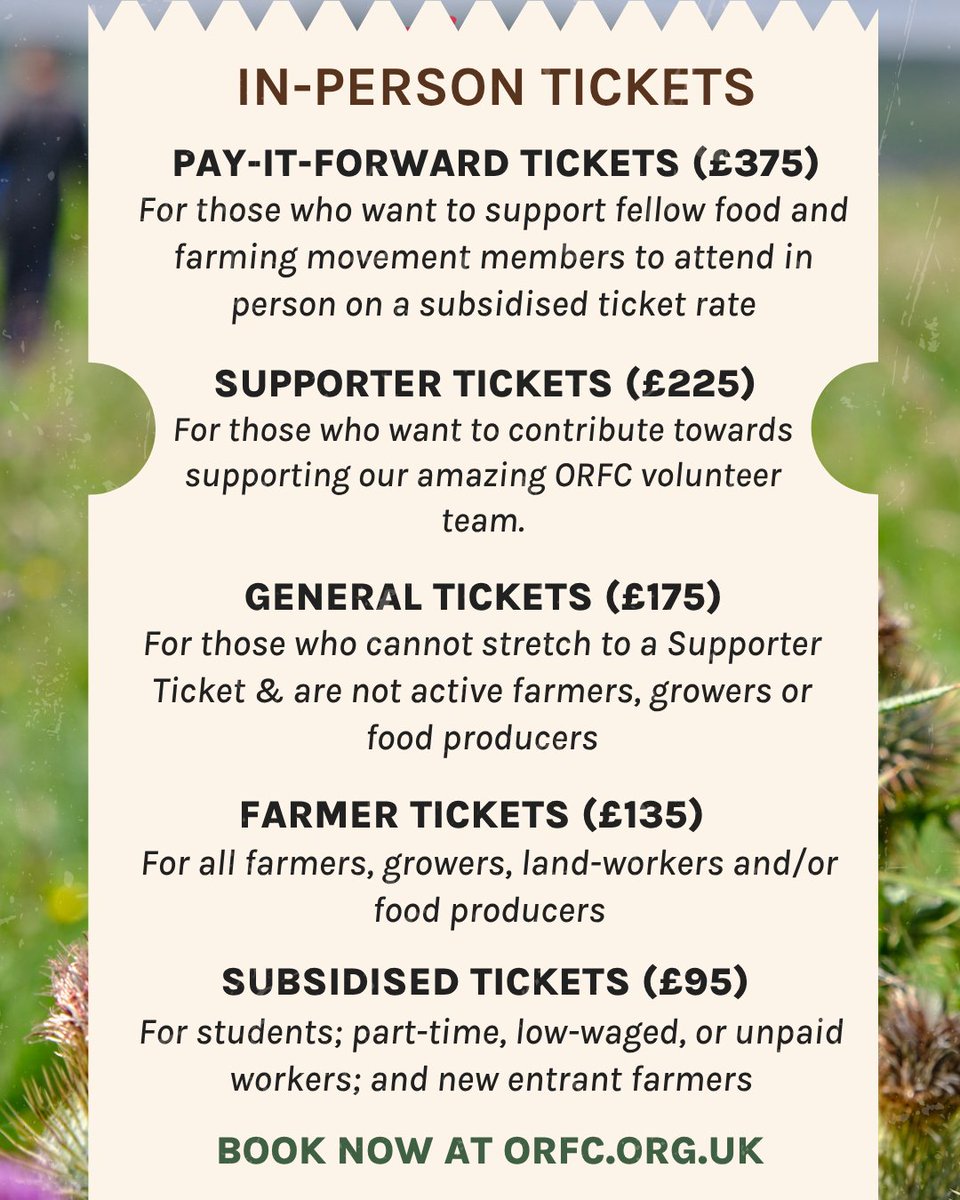 IN-PERSON TICKETS

PAY-IT-FORWARD TICKETS (£375)
For those who want to support fellow food and farming movement members to attend in person on a subsidised ticket rate

SUPPORTER TICKETS (£225)
For those who want to contribute towards supporting our amazing ORFC volunteer team.

GENERAL TICKETS (£175)
For those who cannot stretch to a Supporter Ticket & are not active farmers, growers or food producers

FARMER TICKETS (£135)
For all farmers, growers, land-workers and/or food producers

SUBSIDISED TICKETS (£95)
For students; part-time, low-waged, or unpaid workers; and new entrant farmers

BOOK NOW AT ORFC.ORG.UK